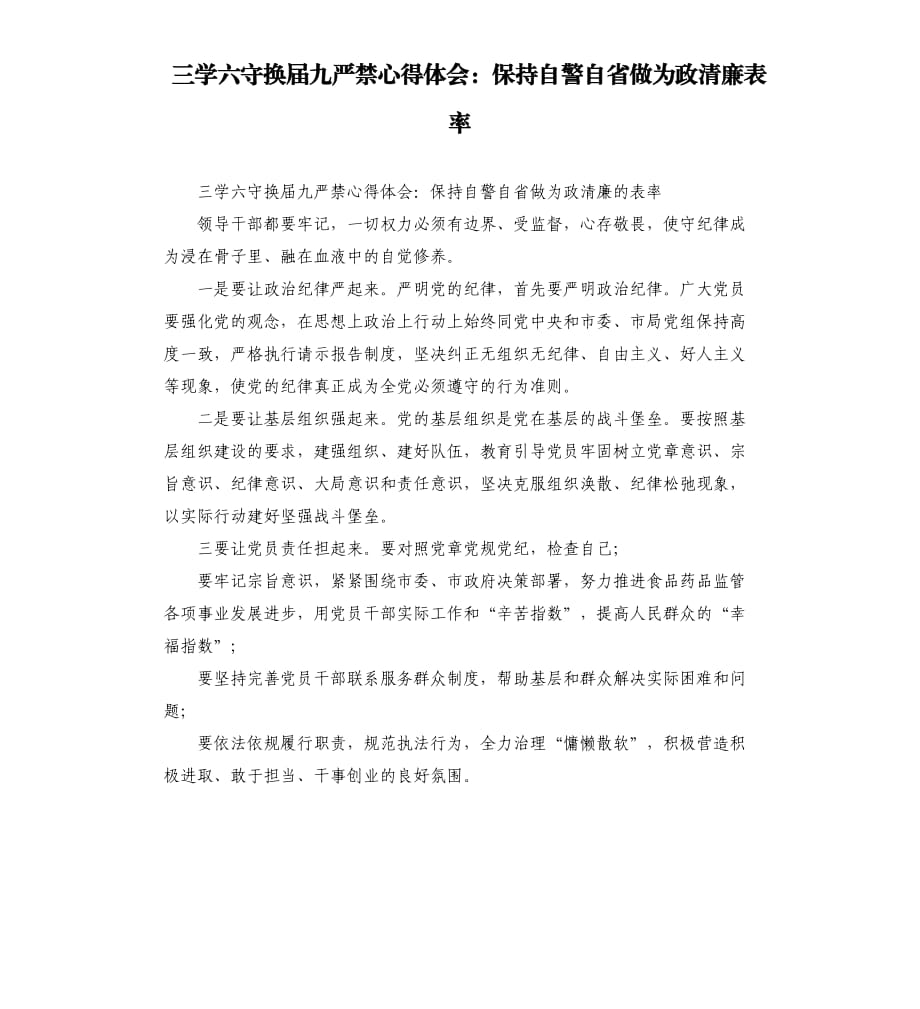 三学六守换届九严禁心得体会：保持自警自省做为政清廉表率

三学六守换届九严禁心得体会：保持自警自省做为政清廉的表率

领导干部都要牢记，一切权力必须有边界、受监督，心存敬畏，使守纪律成为浸在骨子里、融在血液中的自觉修养。

一是要让政治纪律严起来。严明党的纪律，首先要严明政治纪律。广大党员要强化党的观念，在思想上政治上行动上始终同党中央和市委、市局党组保持高度一致，严格执行请示报告制度，坚决纠正无组织无纪律、自由主义、好人主义等现象，使党的纪律真正成为全党必须遵守的行为准则。

二是要让基层组织强起来。党的基层组织是党在基层的战斗堡垒。要按照基层组织建设的要求，建强组织、建好队伍，教育引导党员牢固树立党章意识、宗旨意识、纪律意识、大局意识和责任意识，坚决克服组织涣散、纪律松弛现象，以实际行动建好坚强战斗堡垒。

三要让党员责任担起来。要对照党章党规党纪，检查自己；

要牢记宗旨意识，紧紧围绕市委、市政府决策部署，努力推进食品药品监管各项事业发展进步，用党员干部实际工作和“辛苦指数”，提高人民群众的“幸福指数”；

要坚持完善党员干部联系服务群众制度，帮助基层和群众解决实际困难和问题；

要依法依规履行职责，规范执法行为，全力治理“慵懒散软”，积极营造积极进取、敢于担当、干事创业的良好氛围。